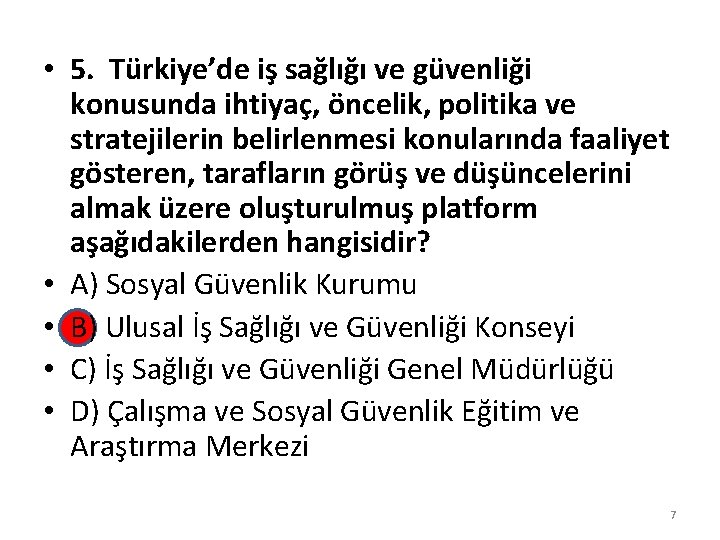 • 5. Türkiye'de iş sağlığı ve güvenliği konusunda ihtiyaç, öncelik, politika ve stratejilerin belirlenmesi konularında faaliyet gösteren, tarafların görüş ve düşüncelerini almak üzere oluşturulmuş platform aşağıdakilerden hangisidir?
• A) Sosyal Güvenlik Kurumu
• B) Ulusal İş Sağlığı ve Güvenliği Konseyi
• C) İş Sağlığı ve Güvenliği Genel Müdürlüğü
• D) Çalışma ve Sosyal Güvenlik Eğitim ve Araştırma Merkezi

7